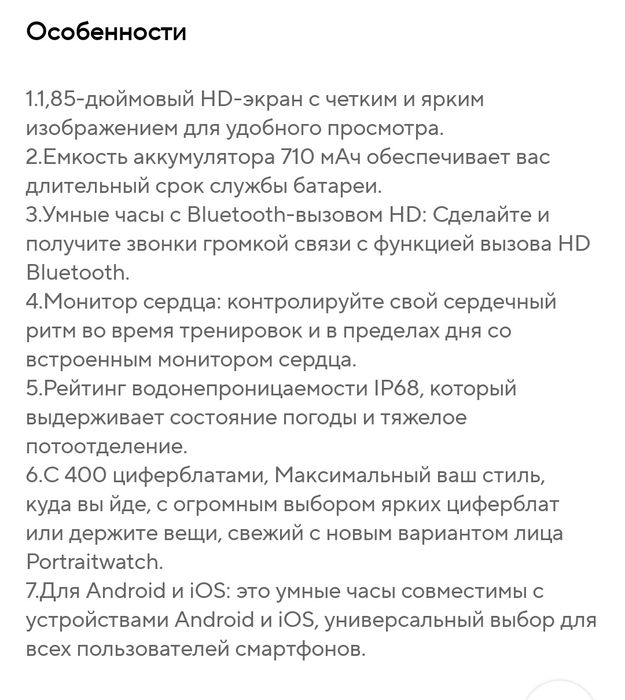 Особенности

1.1,85-дюймовый HD-экран с четким и ярким изображением для удобного просмотра.
2.Емкость аккумулятора 710 мАч обеспечивает вас длительный срок службы батареи.
3.Умные часы с Bluetooth-вызовом HD: Сделайте и получите звонки громкой связи с функцией вызова HD Bluetooth.
4.Монитор сердца: контролируйте свой сердечный ритм во время тренировок и в пределах дня со встроенным монитором сердца.
5.Рейтинг водонепроницаемости IP68, который выдерживает состояние погоды и тяжелое потоотделение.
6.С 400 циферблатами, Максимальный ваш стиль, куда вы йде, с огромным выбором ярких циферблат или держите вещи, свежий с новым вариантом лица Portraitwatch.
7.Для Android и iOS: это умные часы совместимы с устройствами Android и iOS, универсальный выбор для всех пользователей смартфонов.